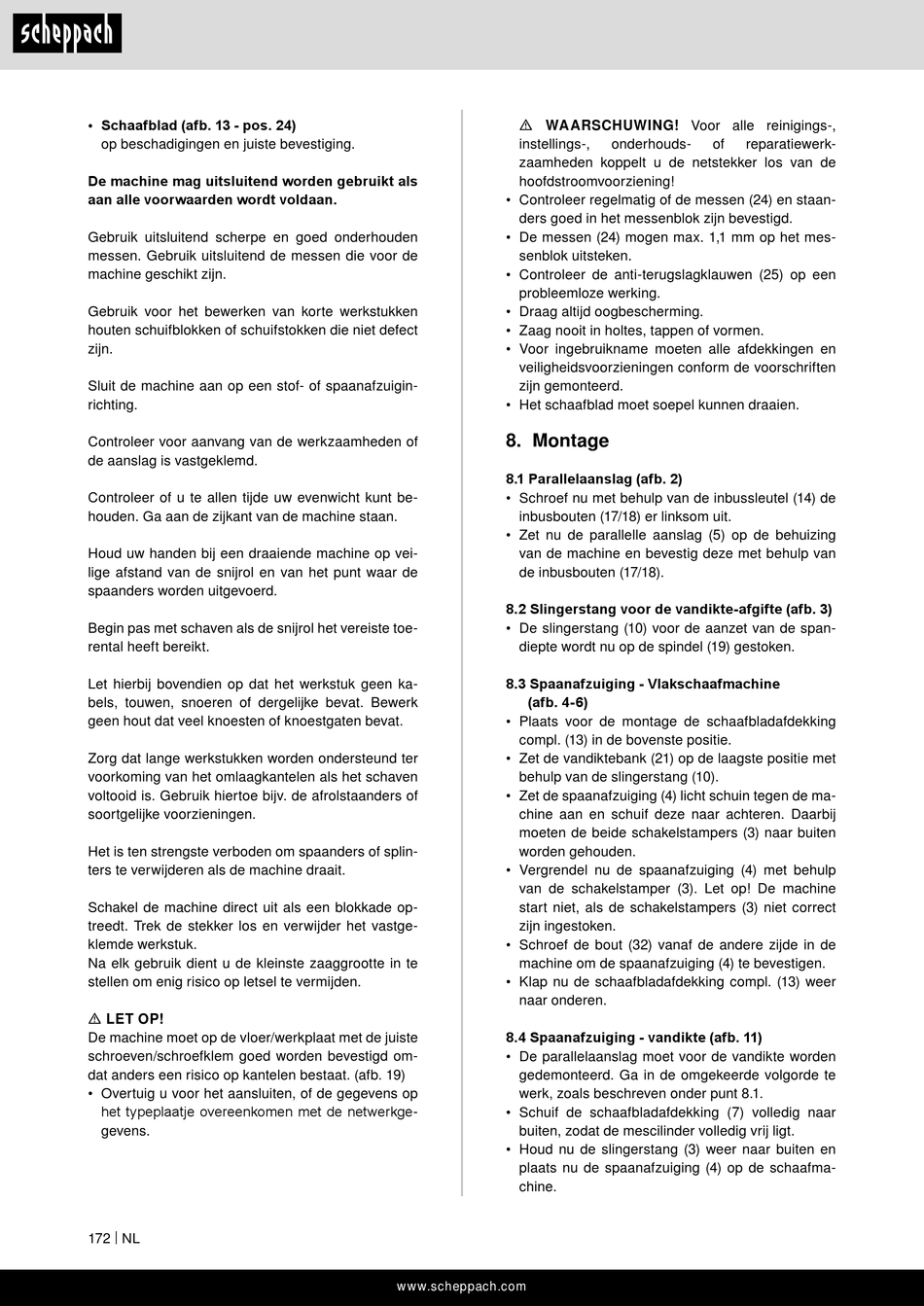 scheppach

• **Schaafblad (afb. 13 - pos. 24)** op beschadigingen en juiste bevestiging.

**De machine mag uitsluitend worden gebruikt als aan alle voorwaarden wordt voldaan.**

Gebruik uitsluitend scherpe en goed onderhouden messen. Gebruik uitsluitend de messen die voor de machine geschikt zijn.

Gebruik voor het bewerken van korte werkstukken houten schuifblokken of schuifstokken die niet defect zijn.

Sluit de machine aan op een stof- of spaanafzuiginrichting.

Controleer voor aanvang van de werkzaamheden of de aanslag is vastgeklemd.

Controleer of u te allen tijde uw evenwicht kunt behouden. Ga aan de zijkant van de machine staan.

Houd uw handen bij een draaiende machine op veilige afstand van de snijrol en van het punt waar de spaanders worden uitgevoerd.

Begin pas met schaven als de snijrol het vereiste toerental heeft bereikt.

Let hierbij bovendien op dat het werkstuk geen kabels, touwen, snoeren of dergelijke bevat. Bewerk geen hout dat veel knoesten of knoestgaten bevat.

Zorg dat lange werkstukken worden ondersteund ter voorkoming van het omlaagkantelen als het schaven voltooid is. Gebruik hiertoe bijv. de afrolstaanders of soortgelijke voorzieningen.

Het is ten strengste verboden om spaanders of splinters te verwijderen als de machine draait.

Schakel de machine direct uit als een blokkade optreedt. Trek de stekker los en verwijder het vastgeklemde werkstuk.
Na elk gebruik dient u de kleinste zaaggrootte in te stellen om enig risico op letsel te vermijden.

⚠ **LET OP!**
De machine moet op de vloer/werkplaat met de juiste schroeven/schroefklem goed worden bevestigd omdat anders een risico op kantelen bestaat. (afb. 19)
• Overtuig u voor het aansluiten, of de gegevens op het typeplaatje overeenkomen met de netwerkgegevens.

⚠ **WAARSCHUWING!** Voor alle reinigings-, instellings-, onderhouds- of reparatiewerkzaamheden koppelt u de netstekker los van de hoofdstroomvoorziening!
• Controleer regelmatig of de messen (24) en staanders goed in het messenblok zijn bevestigd.
• De messen (24) mogen max. 1,1 mm op het messenblok uitsteken.
• Controleer de anti-terugslagklauwen (25) op een probleemloze werking.
• Draag altijd oogbescherming.
• Zaag nooit in holtes, tappen of vormen.
• Voor ingebruikname moeten alle afdekkingen en veiligheidsvoorzieningen conform de voorschriften zijn gemonteerd.
• Het schaafblad moet soepel kunnen draaien.

**8. Montage**

**8.1 Parallelaanslag (afb. 2)**
• Schroef nu met behulp van de inbussleutel (14) de inbusbouten (17/18) er linksom uit.
• Zet nu de parallelle aanslag (5) op de behuizing van de machine en bevestig deze met behulp van de inbusbouten (17/18).

**8.2 Slingerstang voor de vandikte-afgifte (afb. 3)**
• De slingerstang (10) voor de aanzet van de spandiepte wordt nu op de spindel (19) gestoken.

**8.3 Spaanafzuiging - Vlakschaafmachine (afb. 4-6)**
• Plaats voor de montage de schaafbladafdekking compl. (13) in de bovenste positie.
• Zet de vandiktebank (21) op de laagste positie met behulp van de slingerstang (10).
• Zet de spaanafzuiging (4) licht schuin tegen de machine aan en schuif deze naar achteren. Daarbij moeten de beide schakelstampers (3) naar buiten worden gehouden.
• Vergrendel nu de spaanafzuiging (4) met behulp van de schakelstamper (3). Let op! De machine start niet, als de schakelstampers (3) niet correct zijn ingestoken.
• Schroef de bout (32) vanaf de andere zijde in de machine om de spaanafzuiging (4) te bevestigen.
• Klap nu de schaafbladafdekking compl. (13) weer naar onderen.

**8.4 Spaanafzuiging - vandikte (afb. 11)**
• De parallelaanslag moet voor de vandikte worden gedemonteerd. Ga in de omgekeerde volgorde te werk, zoals beschreven onder punt 8.1.
• Schuif de schaafbladafdekking (7) volledig naar buiten, zodat de mescilinder volledig vrij ligt.
• Houd nu de slingerstang (3) weer naar buiten en plaats nu de spaanafzuiging (4) op de schaafmachine.

172 | NL

www.scheppach.com